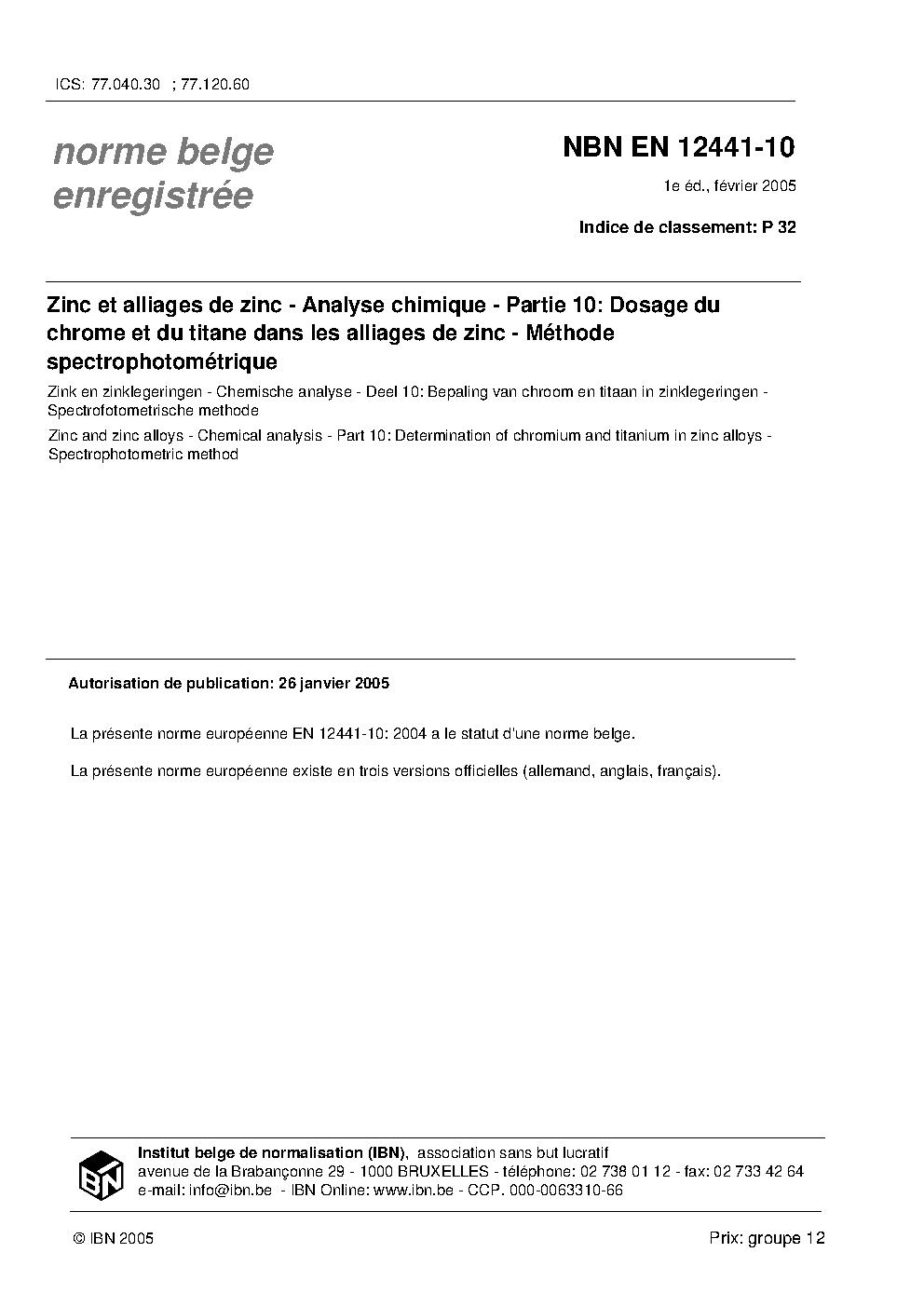 ICS: 77.040.30 ; 77.120.60

norme belge
enregistrée

NBN EN 12441-10

1e éd., février 2005

Indice de classement: P 32

Zinc et alliages de zinc - Analyse chimique - Partie 10: Dosage du chrome et du titane dans les alliages de zinc - Méthode spectrophotométrique

Zink en zinklegeringen - Chemische analyse - Deel 10: Bepaling van chroom en titaan in zinklegeringen - Spectrofotometrische methode

Zinc and zinc alloys - Chemical analysis - Part 10: Determination of chromium and titanium in zinc alloys - Spectrophotometric method

Autorisation de publication: 26 janvier 2005

La présente norme européenne EN 12441-10: 2004 a le statut d'une norme belge.

La présente norme européenne existe en trois versions officielles (allemand, anglais, français).

IBN

Institut belge de normalisation (IBN), association sans but lucratif
avenue de la Brabançonne 29 - 1000 BRUXELLES - téléphone: 02 738 01 12 - fax: 02 733 42 64
e-mail: info@ibn.be - IBN Online: www.ibn.be - CCP. 000-0063310-66

© IBN 2005

Prix: groupe 12